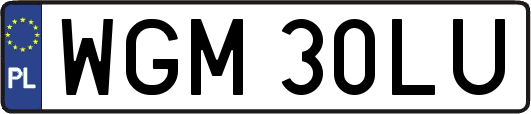 PL
WGM 30LU